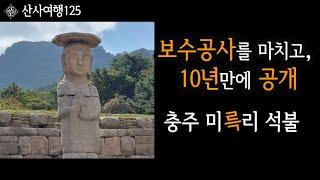 산사여행125

보수공사를 마치고,
10년만에 공개

충주 미륵리 석불